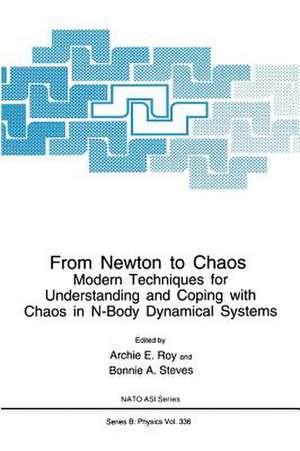 From Newton to Chaos
Modern Techniques for Understanding and Coping with Chaos in N-Body Dynamical Systems

Edited by
Archie E. Roy and
Bonnie A. Steves

NATO ASI Series

Series B: Physics Vol. 336